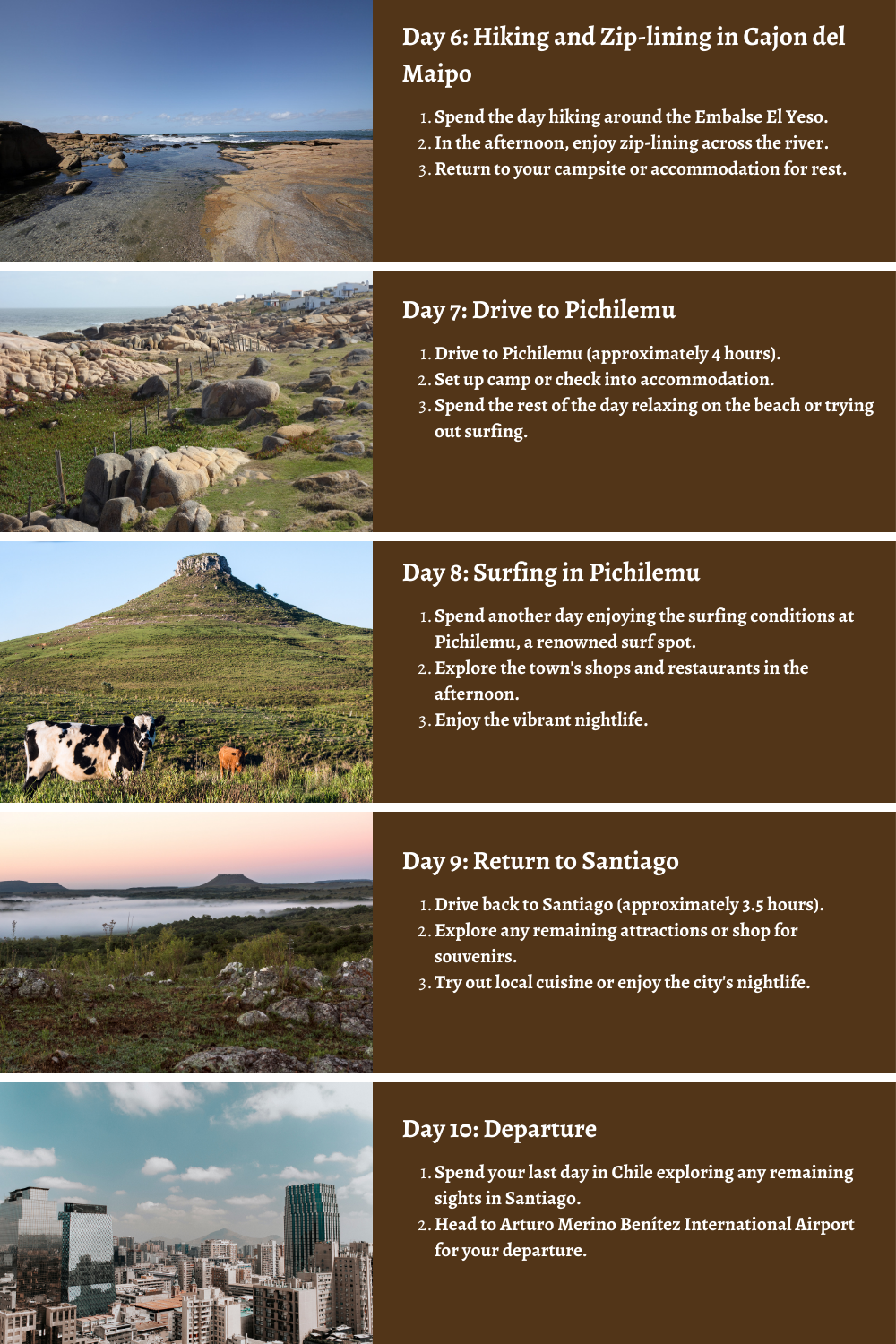 Day 6: Hiking and Zip-lining in Cajon del Maipo

1. Spend the day hiking around the Embalse El Yeso.
2. In the afternoon, enjoy zip-lining across the river.
3. Return to your campsite or accommodation for rest.

Day 7: Drive to Pichilemu

1. Drive to Pichilemu (approximately 4 hours).
2. Set up camp or check into accommodation.
3. Spend the rest of the day relaxing on the beach or trying out surfing.

Day 8: Surfing in Pichilemu

1. Spend another day enjoying the surfing conditions at Pichilemu, a renowned surf spot.
2. Explore the town's shops and restaurants in the afternoon.
3. Enjoy the vibrant nightlife.

Day 9: Return to Santiago

1. Drive back to Santiago (approximately 3.5 hours).
2. Explore any remaining attractions or shop for souvenirs.
3. Try out local cuisine or enjoy the city's nightlife.

Day 10: Departure

1. Spend your last day in Chile exploring any remaining sights in Santiago.
2. Head to Arturo Merino Benítez International Airport for your departure.